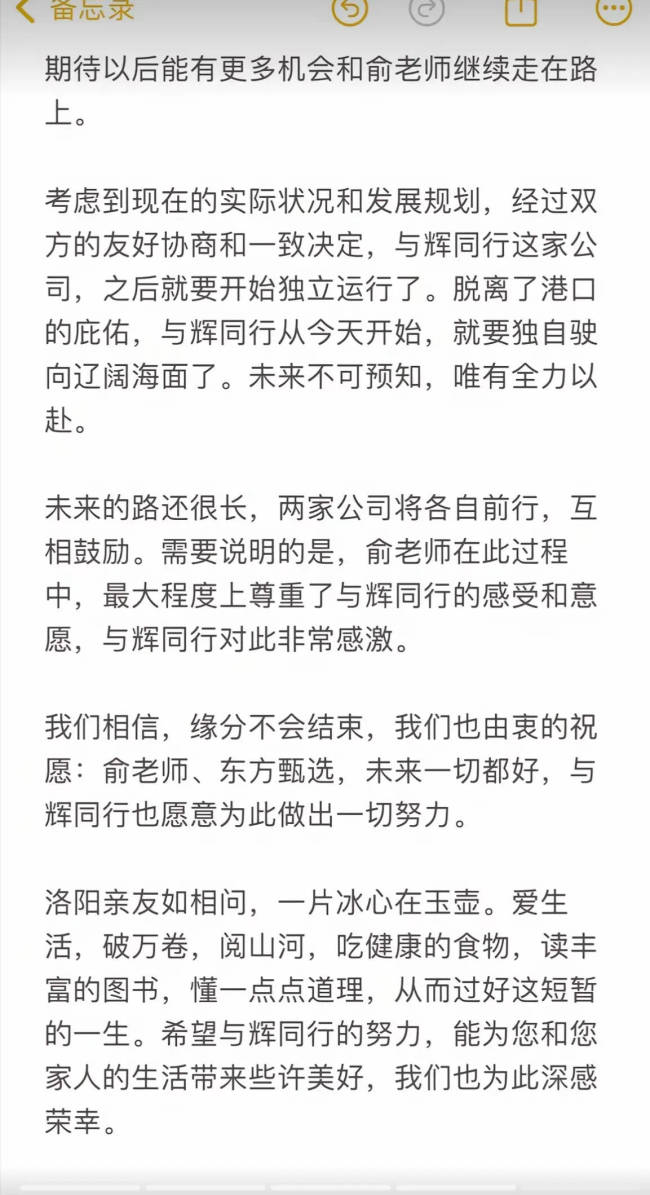 备忘录

期待以后能有更多机会和俞老师继续走在路上。

考虑到现在的实际状况和发展规划，经过双方的友好协商和一致决定，与辉同行这家公司，之后就要开始独立运行了。脱离了港口的庇佑，与辉同行从今天开始，就要独自驶向辽阔海面了。未来不可预知，唯有全力以赴。

未来的路还很长，两家公司将各自前行，互相鼓励。需要说明的是，俞老师在此过程中，最大程度上尊重了与辉同行的感受和意愿，与辉同行对此非常感激。

我们相信，缘分不会结束，我们也由衷的祝愿：俞老师、东方甄选，未来一切都好，与辉同行也愿意为此做出一切努力。

洛阳亲友如相问，一片冰心在玉壶。爱生活，破万卷，阅山河，吃健康的食物，读丰富的图书，懂一点点道理，从而过好这短暂的一生。希望与辉同行的努力，能为您和您家人的生活带来些许美好，我们也为此深感荣幸。